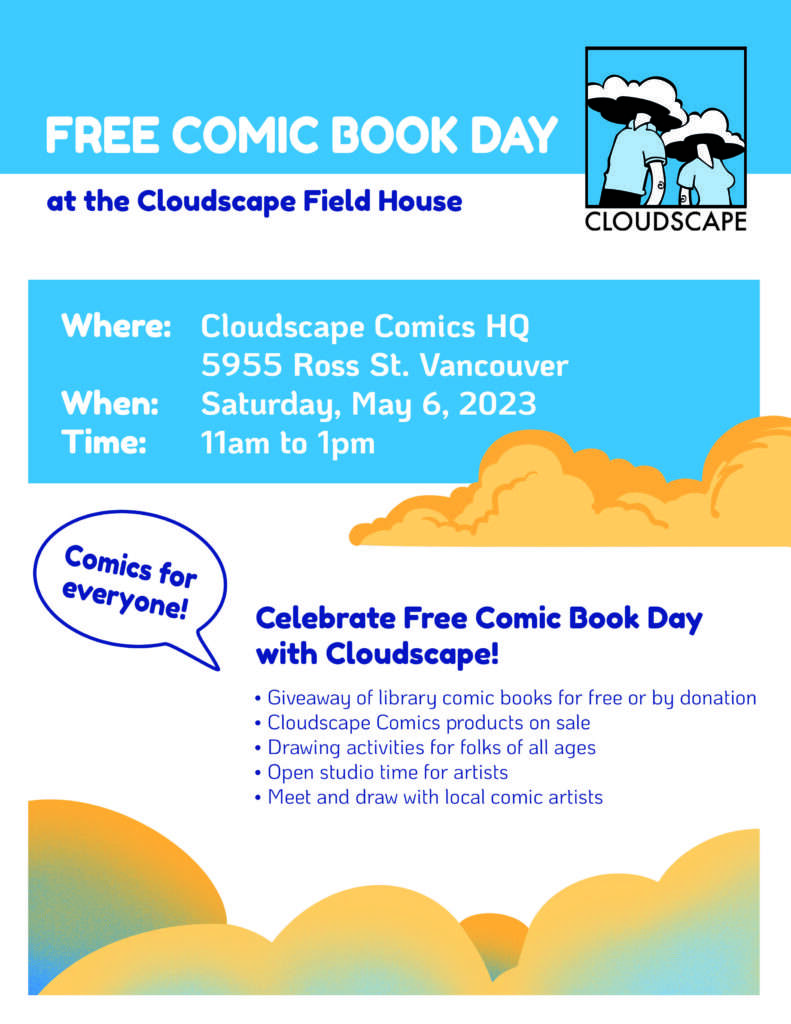 FREE COMIC BOOK DAY

at the Cloudscape Field House

CLOUDSCAPE

Where: Cloudscape Comics HQ
5955 Ross St. Vancouver
When: Saturday, May 6, 2023
Time: 11am to 1pm

Comics for everyone!

Celebrate Free Comic Book Day with Cloudscape!

• Giveaway of library comic books for free or by donation
• Cloudscape Comics products on sale
• Drawing activities for folks of all ages
• Open studio time for artists
• Meet and draw with local comic artists